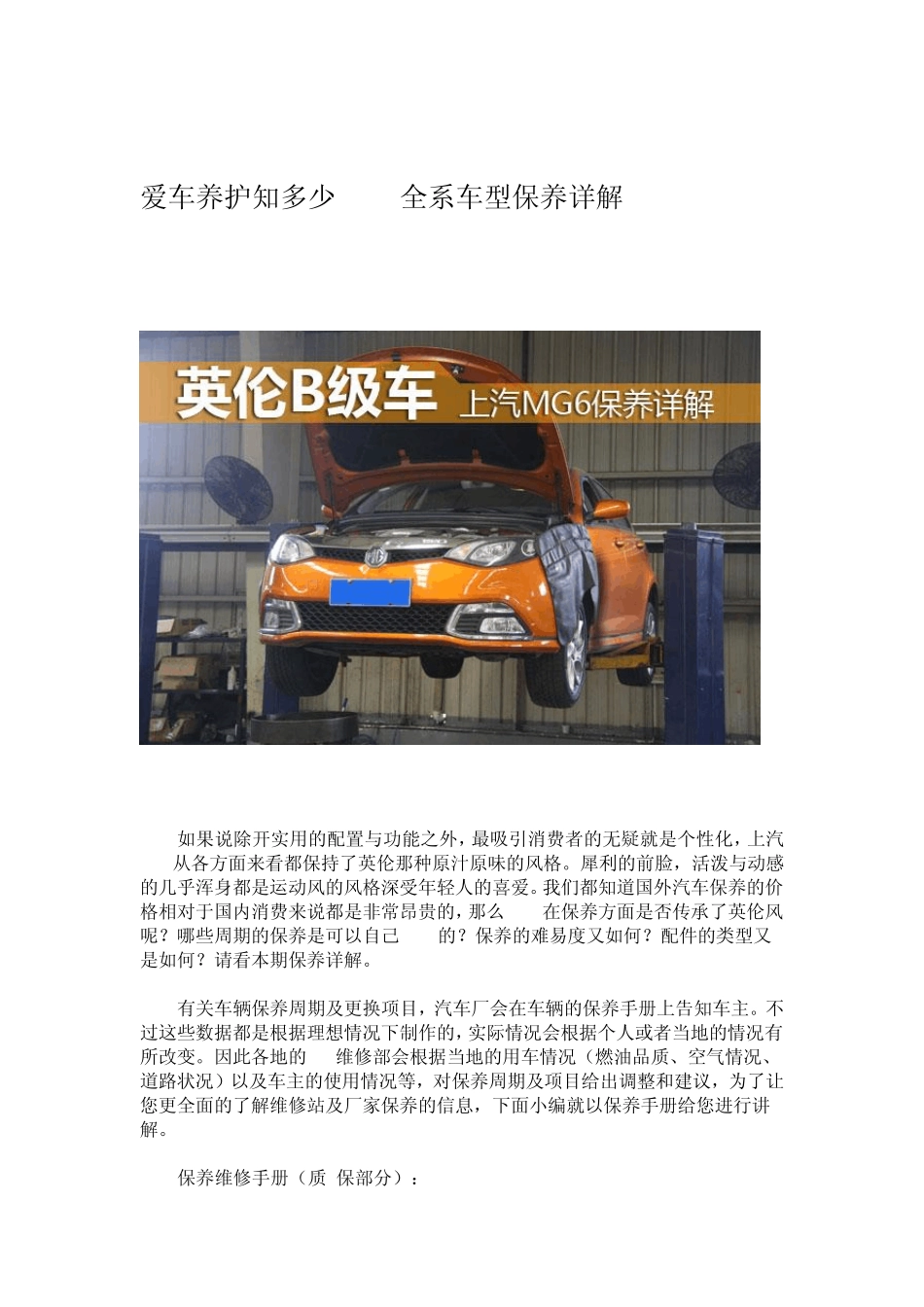 爱车养护知多少　全系车型保养详解

英伦B级车 上汽MG6保养详解

如果说除开实用的配置与功能之外，最吸引消费者的无疑就是个性化，上汽　从各方面来看都保持了英伦那种原汁原味的风格。犀利的前脸，活泼与动感的几乎浑身都是运动风的风格深受年轻人的喜爱。我们都知道国外汽车保养的价格相对于国内消费来说都是非常昂贵的，那么　在保养方面是否传承了英伦风呢？哪些周期的保养是可以自己　的？保养的难易度又如何？配件的类型又是如何？请看本期保养详解。

有关车辆保养周期及更换项目，汽车厂会在车辆的保养手册上告知车主。不过这些数据都是根据理想情况下制作的，实际情况会根据个人或者当地的情况有所改变。因此各地的　维修部会根据当地的用车情况（燃油品质、空气情况、道路状况）以及车主的使用情况等，对保养周期及项目给出调整和建议，为了让您更全面的了解维修站及厂家保养的信息，下面小编就以保养手册给您进行讲解。

保养维修手册（质 保部分）：